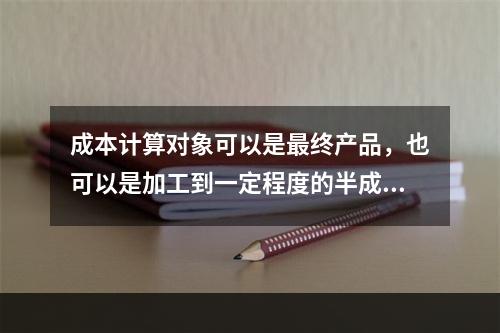 成本计算对象可以是最终产品，也可以是加工到一定程度的半成...